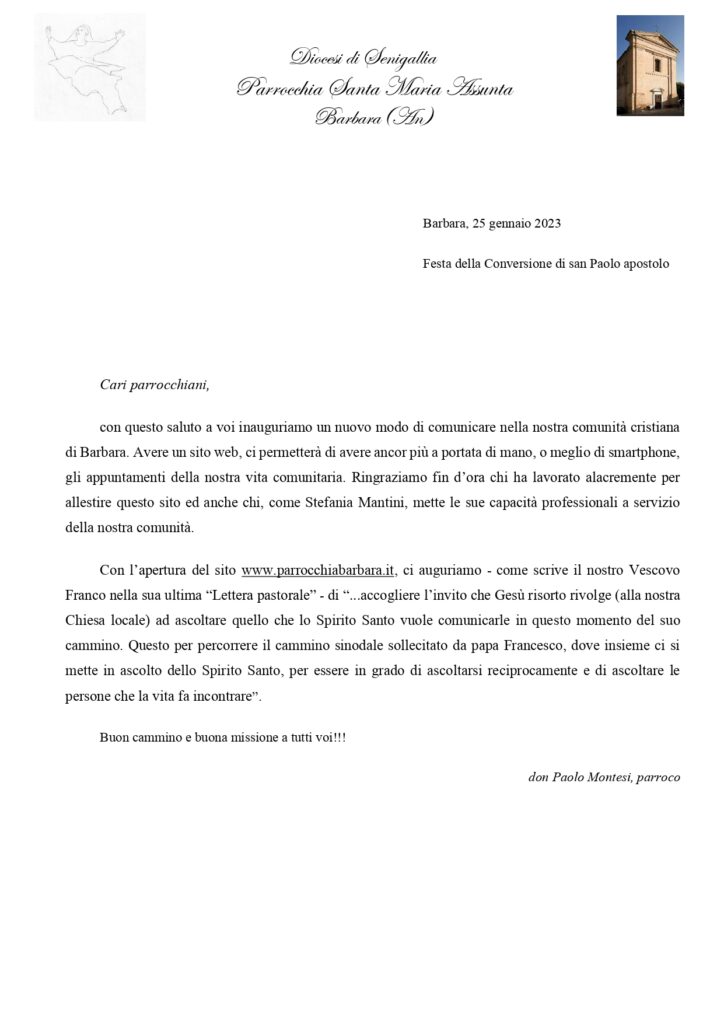 Diocesi di Senigallia
Parrocchia Santa Maria Assunta
Barbara (An)

Barbara, 25 gennaio 2023

Festa della Conversione di san Paolo apostolo

Cari parrocchiani,

con questo saluto a voi inauguriamo un nuovo modo di comunicare nella nostra comunità cristiana di Barbara. Avere un sito web, ci permetterà di avere ancor più a portata di mano, o meglio di smartphone, gli appuntamenti della nostra vita comunitaria. Ringraziamo fin d'ora chi ha lavorato alacremente per allestire questo sito ed anche chi, come Stefania Mantini, mette le sue capacità professionali a servizio della nostra comunità.

Con l'apertura del sito www.parrocchiabarbara.it, ci auguriamo - come scrive il nostro Vescovo Franco nella sua ultima "Lettera pastorale" - di "...accogliere l'invito che Gesù risorto rivolge (alla nostra Chiesa locale) ad ascoltare quello che lo Spirito Santo vuole comunicarle in questo momento del suo cammino. Questo per percorrere il cammino sinodale sollecitato da papa Francesco, dove insieme ci si mette in ascolto dello Spirito Santo, per essere in grado di ascoltarsi reciprocamente e di ascoltare le persone che la vita fa incontrare".

Buon cammino e buona missione a tutti voi!!!

don Paolo Montesi, parroco